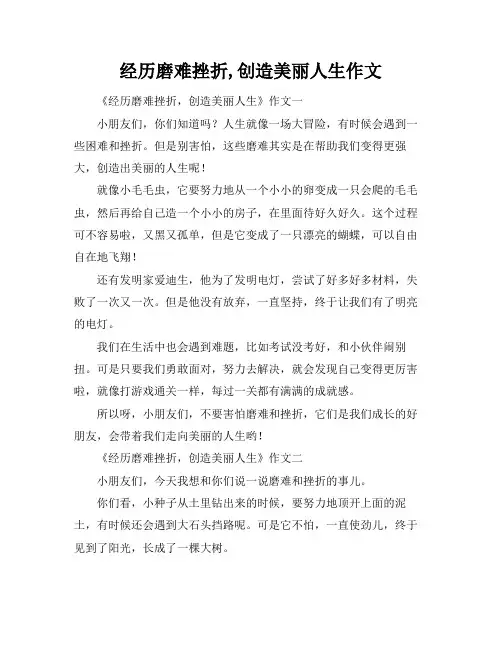 经历磨难挫折,创造美丽人生作文

《经历磨难挫折，创造美丽人生》作文一

小朋友们，你们知道吗？人生就像一场大冒险，有时候会遇到一些困难和挫折。但是别害怕，这些磨难其实是在帮助我们变得更强大，创造出美丽的人生呢！

就像小毛毛虫，它要努力地从一个小小的卵变成一只会爬的毛毛虫，然后再给自己造一个小小的房子，在里面待好久好久。这个过程可不容易啦，又黑又孤单，但是它变成了一只漂亮的蝴蝶，可以自由自在地飞翔！

还有发明家爱迪生，他为了发明电灯，尝试了好多好多材料，失败了一次又一次。但是他没有放弃，一直坚持，终于让我们有了明亮的电灯。

我们在生活中也会遇到难题，比如考试没考好，和小伙伴闹别扭。可是只要我们勇敢面对，努力去解决，就会发现自己变得更厉害啦，就像打游戏通关一样，每过一关都有满满的成就感。

所以呀，小朋友们，不要害怕磨难和挫折，它们是我们成长的好朋友，会带着我们走向美丽的人生哟！

《经历磨难挫折，创造美丽人生》作文二

小朋友们，今天我想和你们说一说磨难和挫折的事儿。

你们看，小种子从土里钻出来的时候，要努力地顶开上面的泥土，有时候还会遇到大石头挡路呢。可是它不怕，一直使劲儿，终于见到了阳光，长成了一棵大树。